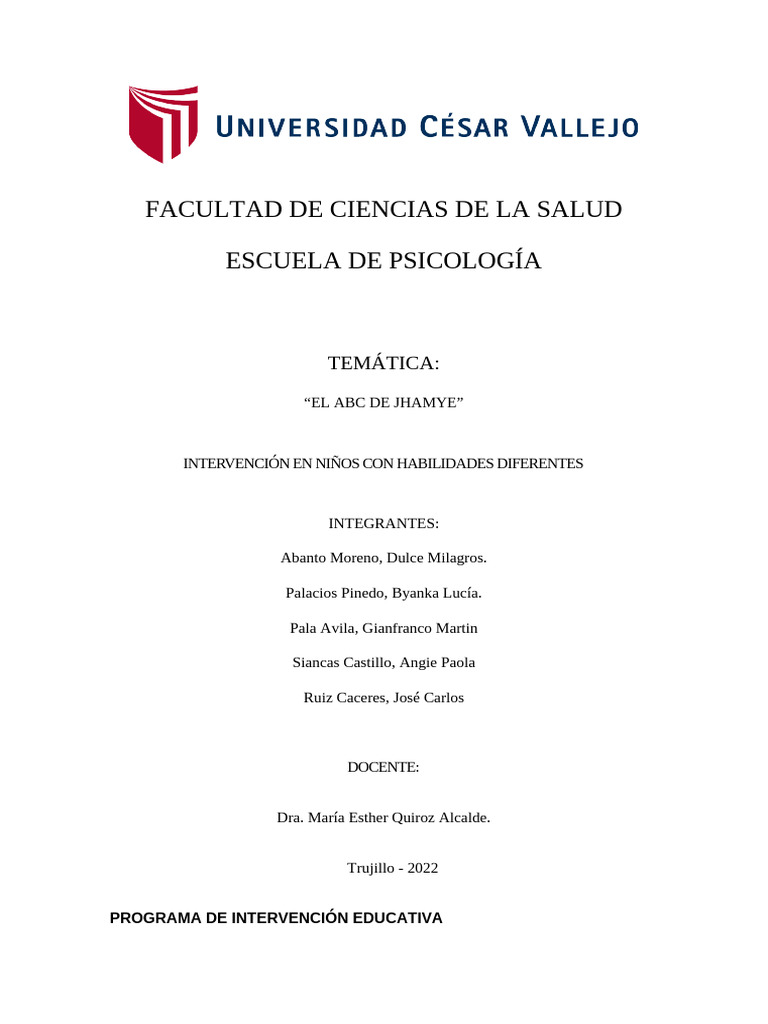 UNIVERSIDAD CÉSAR VALLEJO

FACULTAD DE CIENCIAS DE LA SALUD

ESCUELA DE PSICOLOGÍA

TEMÁTICA:

“EL ABC DE JHAMYE”

INTERVENCIÓN EN NIÑOS CON HABILIDADES DIFERENTES

INTEGRANTES:

Abanto Moreno, Dulce Milagros.

Palacios Pinedo, Byanka Lucía.

Pala Avila, Gianfranco Martin

Siancas Castillo, Angie Paola

Ruiz Caceres, José Carlos

DOCENTE:

Dra. María Esther Quiroz Alcalde.

Trujillo - 2022

PROGRAMA DE INTERVENCIÓN EDUCATIVA